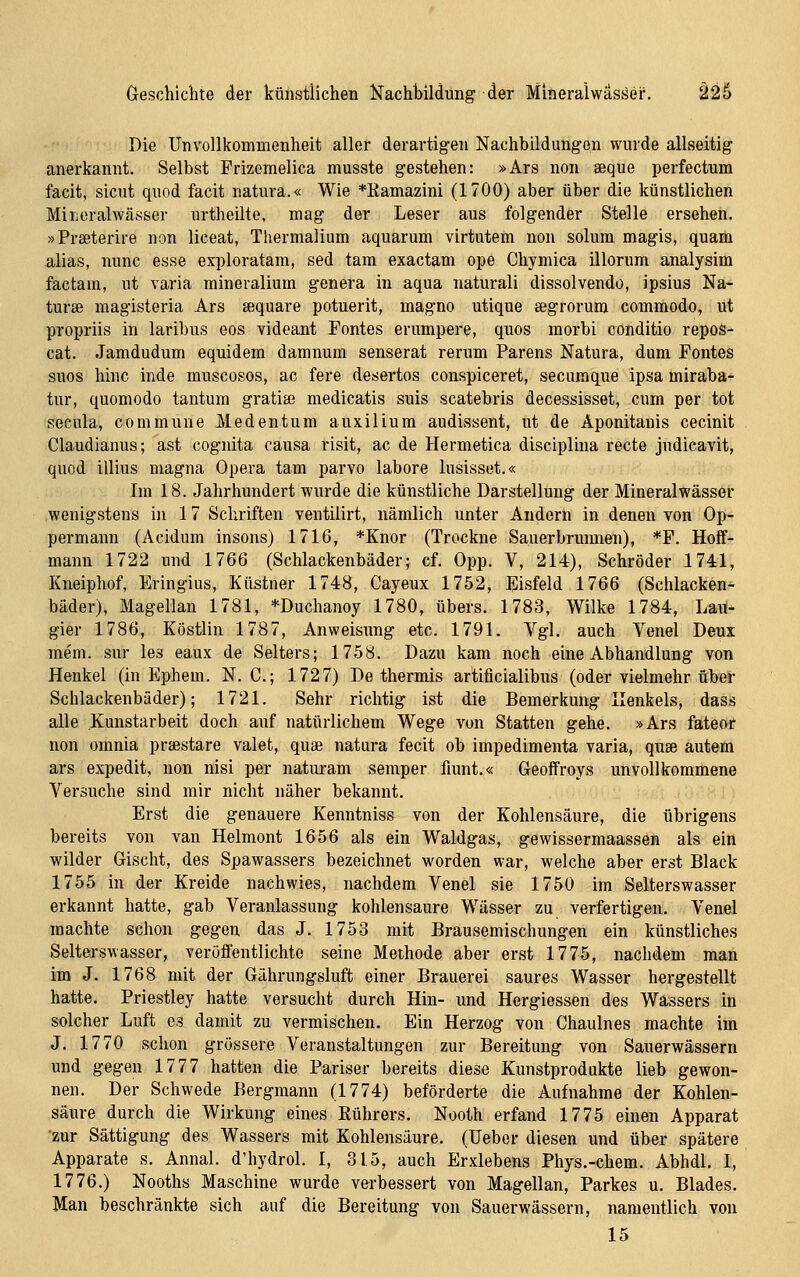 Geschichte der künstlichen Nachbildung der Mineralwässer. 225

Die Unvollkommenheit aller derartigen Nachbildungen wurde allseitig anerkannt. Selbst Frizemelica musste gestehen: »Ars non æque perfectum facit, sicut quod facit natura.« Wie *Ramazini (1700) aber über die künstlichen Mineralwässer urtheilte, mag der Leser aus folgender Stelle ersehen. »Præterire non liceat, Thermalium aquarum virtutem non solum magis, quam alias, nunc esse exploratam, sed tam exactam ope Chymica illorum analysim factam, ut varia mineralium genera in aqua naturali dissolvendo, ipsius Naturæ magisteria Ars æquare potuerit, magno utique ægrorum commodo, ut propriis in laribus eos videant Fontes erumpere, quos morbi conditio reposcat. Jamdudum equidem damnum senserat rerum Parens Natura, dum Fontes suos hinc inde muscosos, ac fere desertos conspiceret, secumque ipsa mirabatur, quomodo tantum gratiæ medicatis suis scatebris decessisset, cum per tot secula, commune Medentum auxilium audissent, ut de Aponitanis cecinit Claudianus; ast cognita causa risit, ac de Hermetica disciplina recte judicavit, quod illius magna Opera tam parvo labore lusisset.«

Im 18. Jahrhundert wurde die künstliche Darstellung der Mineralwässer wenigstens in 17 Schriften ventilirt, nämlich unter Andern in denen von Oppermann (Acidum insons) 1716, *Knor (Trockne Sauerbrunnen), *F. Hoffmann 1722 und 1766 (Schlackenbäder; cf. Opp. V, 214), Schröder 1741, Kneiphof, Eringius, Küstner 1748, Cayeux 1752, Eisfeld 1766 (Schlackenbäder), Magellan 1781, *Duchanoy 1780, übers. 1783, Wilke 1784, Laugier 1786, Köstlin 1787, Anweisung etc. 1791. Vgl. auch Venel Deux mém. sur les eaux de Selters; 1758. Dazu kam noch eine Abhandlung von Henkel (in Ephem. N. C.; 1727) De thermis artificialibus (oder vielmehr über Schlackenbäder); 1721. Sehr richtig ist die Bemerkung Henkels, dass alle Kunstarbeit doch auf natürlichem Wege von Statten gehe. »Ars fateor non omnia præstare valet, quæ natura fecit ob impedimenta varia, quæ autem ars expedit, non nisi per naturam semper fiunt.« Geoffroys unvollkommene Versuche sind mir nicht näher bekannt.

Erst die genauere Kenntniss von der Kohlensäure, die übrigens bereits von van Helmont 1656 als ein Waldgas, gewissermaassen als ein wilder Gischt, des Spawassers bezeichnet worden war, welche aber erst Black 1755 in der Kreide nachwies, nachdem Venel sie 1750 im Selterswasser erkannt hatte, gab Veranlassung kohlensaure Wässer zu verfertigen. Venel machte schon gegen das J. 1753 mit Brausemischungen ein künstliches Selterswasser, veröffentlichte seine Methode aber erst 1775, nachdem man im J. 1768 mit der Gährungsluft einer Brauerei saures Wasser hergestellt hatte. Priestley hatte versucht durch Hin- und Hergiessen des Wassers in solcher Luft es damit zu vermischen. Ein Herzog von Chaulnes machte im J. 1770 schon grössere Veranstaltungen zur Bereitung von Sauerwässern und gegen 1777 hatten die Pariser bereits diese Kunstprodukte lieb gewonnen. Der Schwede Bergmann (1774) beförderte die Aufnahme der Kohlensäure durch die Wirkung eines Rührers. Nooth erfand 1775 einen Apparat zur Sättigung des Wassers mit Kohlensäure. (Ueber diesen und über spätere Apparate s. Annal. d'hydrol. I, 315, auch Erxlebens Phys.-chem. Abhdl. I, 1776.) Nooths Maschine wurde verbessert von Magellan, Parkes u. Blades. Man beschränkte sich auf die Bereitung von Sauerwässern, namentlich von

15